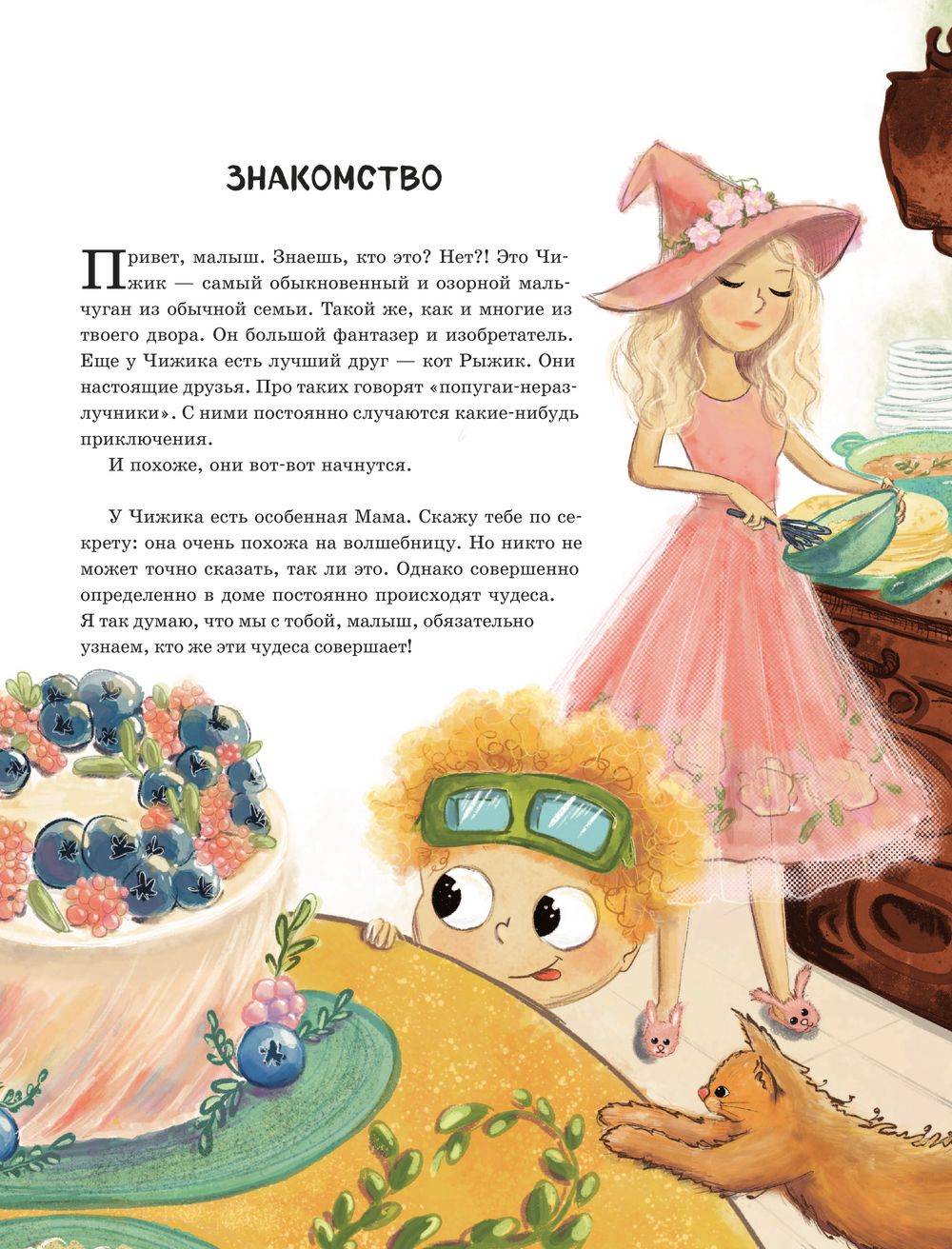 ЗНАКОМСТВО

Привет, малыш. Знаешь, кто это? Нет?! Это Чижик — самый обыкновенный и озорной мальчуган из обычной семьи. Такой же, как и многие из твоего двора. Он большой фантазер и изобретатель. Еще у Чижика есть лучший друг — кот Рыжик. Они настоящие друзья. Про таких говорят «попугаи-неразлучники». С ними постоянно случаются какие-нибудь приключения.

И похоже, они вот-вот начнутся.

У Чижика есть особенная Мама. Скажу тебе по секрету: она очень похожа на волшебницу. Но никто не может точно сказать, так ли это. Однако совершенно определенно в доме постоянно происходят чудеса. Я так думаю, что мы с тобой, малыш, обязательно узнаем, кто же эти чудеса совершает!